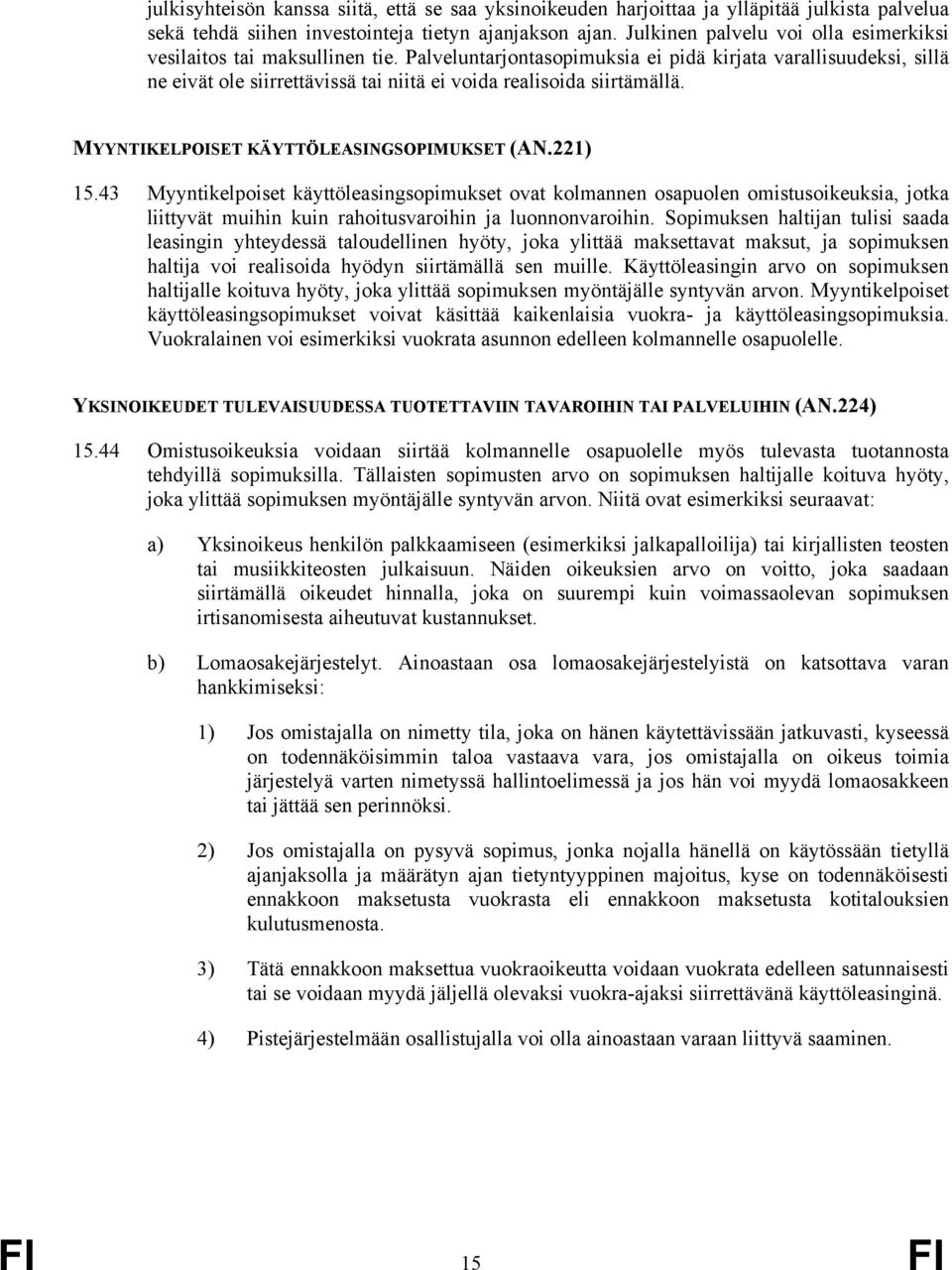 julkisyhteisön kanssa siitä, että se saa yksinoikeuden harjoittaa ja ylläpitää julkista palvelua sekä tehdä siihen investointeja tietyn ajanjakson ajan. Julkinen palvelu voi olla esimerkiksi vesilaitos tai maksullinen tie. Palveluntarjontasopimuksia ei pidä kirjata varallisuudeksi, sillä ne eivät ole siirrettävissä tai niitä ei voida realisoida siirtämällä.

MYYNTIKELPOISET KÄYTTÖLEASINGSOPIMUKSET (AN.221)

15.43 Myyntikelpoiset käyttöleasingsopimukset ovat kolmannen osapuolen omistusoikeuksia, jotka liittyvät muihin kuin rahoitusvaroihin ja luonnonvaroihin. Sopimuksen haltijan tulisi saada leasingin yhteydessä taloudellinen hyöty, joka ylittää maksettavat maksut, ja sopimuksen haltija voi realisoida hyödyn siirtämällä sen muille. Käyttöleasingin arvo on sopimuksen haltijalle koituva hyöty, joka ylittää sopimuksen myöntäjälle syntyvän arvon. Myyntikelpoiset käyttöleasingsopimukset voivat käsittää kaikenlaisia vuokra- ja käyttöleasingsopimuksia. Vuokralainen voi esimerkiksi vuokrata asunnon edelleen kolmannelle osapuolelle.

YKSINOIKEUDET TULEVAISUUDESSA TUOTETTAVIIN TAVAROIHIN TAI PALVELUIHIN (AN.224)

15.44 Omistusoikeuksia voidaan siirtää kolmannelle osapuolelle myös tulevasta tuotannosta tehdyillä sopimuksilla. Tällaisten sopimusten arvo on sopimuksen haltijalle koituva hyöty, joka ylittää sopimuksen myöntäjälle syntyvän arvon. Niitä ovat esimerkiksi seuraavat:

a) Yksinoikeus henkilön palkkaamiseen (esimerkiksi jalkapalloilija) tai kirjallisten teosten tai musiikkiteosten julkaisuun. Näiden oikeuksien arvo on voitto, joka saadaan siirtämällä oikeudet hinnalla, joka on suurempi kuin voimassaolevan sopimuksen irtisanomisesta aiheutuvat kustannukset.

b) Lomaosakejärjestelyt. Ainoastaan osa lomaosakejärjestelyistä on katsottava varan hankkimiseksi:

1) Jos omistajalla on nimetty tila, joka on hänen käytettävissään jatkuvasti, kyseessä on todennäköisimmin taloa vastaava vara, jos omistajalla on oikeus toimia järjestelyä varten nimetyssä hallintoelimessä ja jos hän voi myydä lomaosakkeen tai jättää sen perinnöksi.

2) Jos omistajalla on pysyvä sopimus, jonka nojalla hänellä on käytössään tietyllä ajanjaksolla ja määrätyn ajan tietyntyyppinen majoitus, kyse on todennäköisesti ennakkoon maksetusta vuokrasta eli ennakkoon maksetusta kotitalouksien kulutusmenosta.

3) Tätä ennakkoon maksettua vuokraoikeutta voidaan vuokrata edelleen satunnaisesti tai se voidaan myydä jäljellä olevaksi vuokra-ajaksi siirrettävänä käyttöleasingina.

4) Pistejärjestelmään osallistujalla voi olla ainoastaan varaan liittyvä saaminen.

FI 15 FI